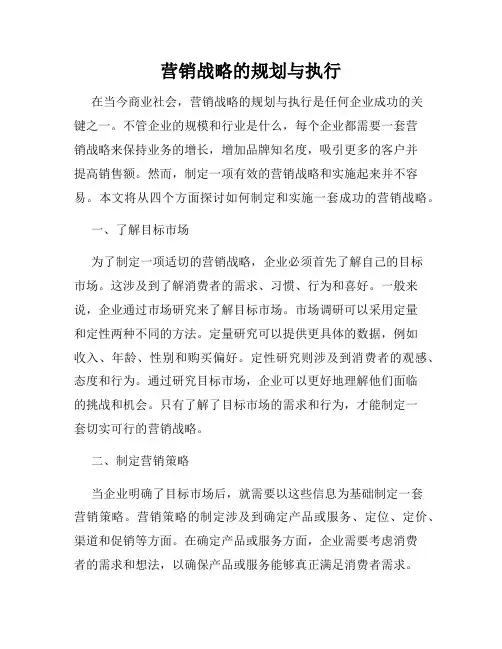 营销战略的规划与执行

在当今商业社会，营销战略的规划与执行是任何企业成功的关键之一。不管企业的规模和行业是什么，每个企业都需要一套营销战略来保持业务的增长，增加品牌知名度，吸引更多的客户并提高销售额。然而，制定一项有效的营销战略和实施起来并不容易。本文将从四个方面探讨如何制定和实施一套成功的营销战略。

一、了解目标市场

为了制定一项适切的营销战略，企业必须首先了解自己的目标市场。这涉及到了解消费者的需求、习惯、行为和喜好。一般来说，企业通过市场研究来了解目标市场。市场调研可以采用定量和定性两种不同的方法。定量研究可以提供更具体的数据，例如收入、年龄、性别和购买偏好。定性研究则涉及到消费者的观感、态度和行为。通过研究目标市场，企业可以更好地理解他们面临的挑战和机会。只有了解了目标市场的需求和行为，才能制定一套切实可行的营销战略。

二、制定营销策略

当企业明确了目标市场后，就需要以这些信息为基础制定一套营销策略。营销策略的制定涉及到确定产品或服务、定位、定价、渠道和促销等方面。在确定产品或服务方面，企业需要考虑消费者的需求和想法，以确保产品或服务能够真正满足消费者需求。